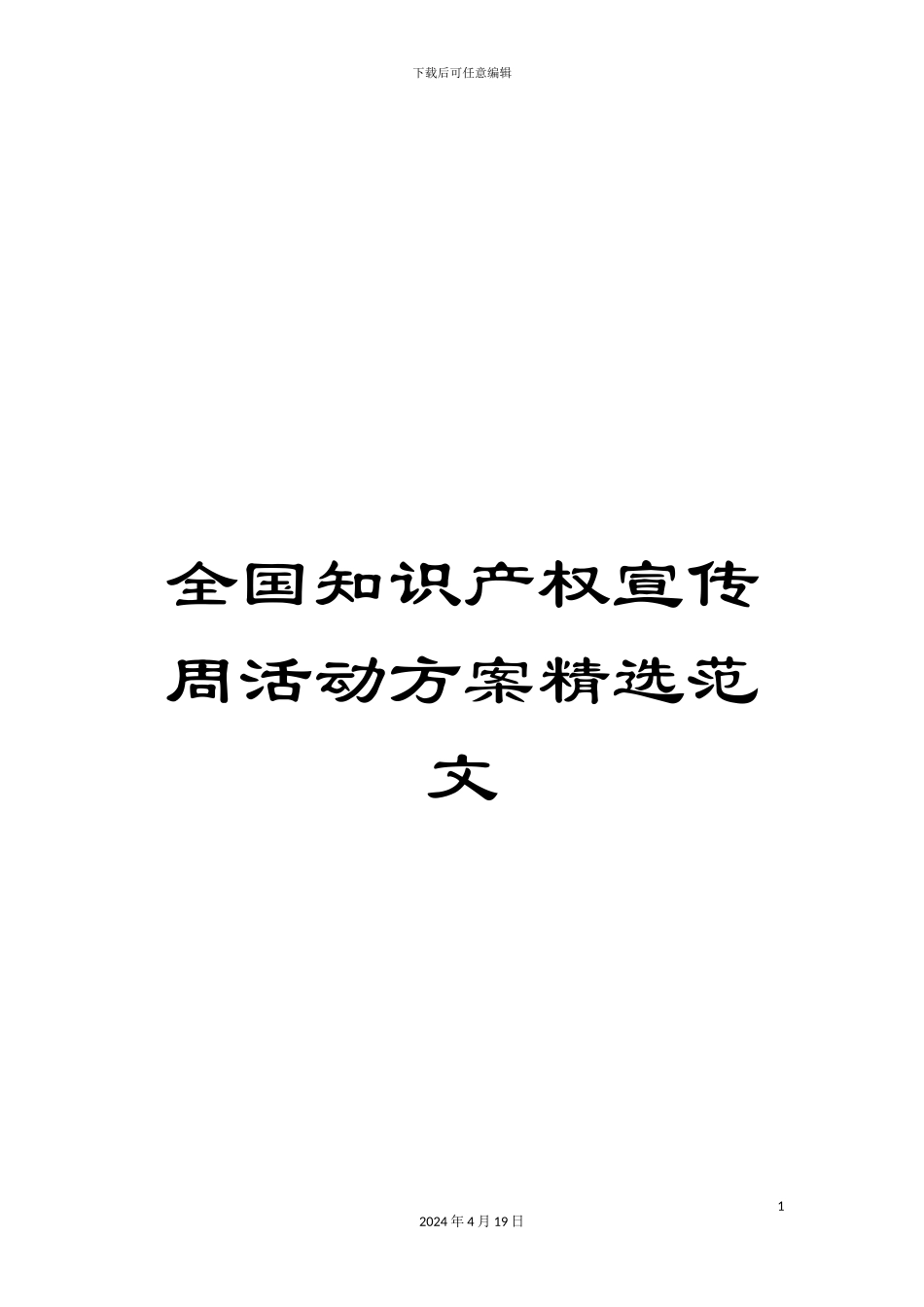 下载后可任意编辑

全国知识产权宣传周活动方案精选范文

1

2024 年 4 月 19 日